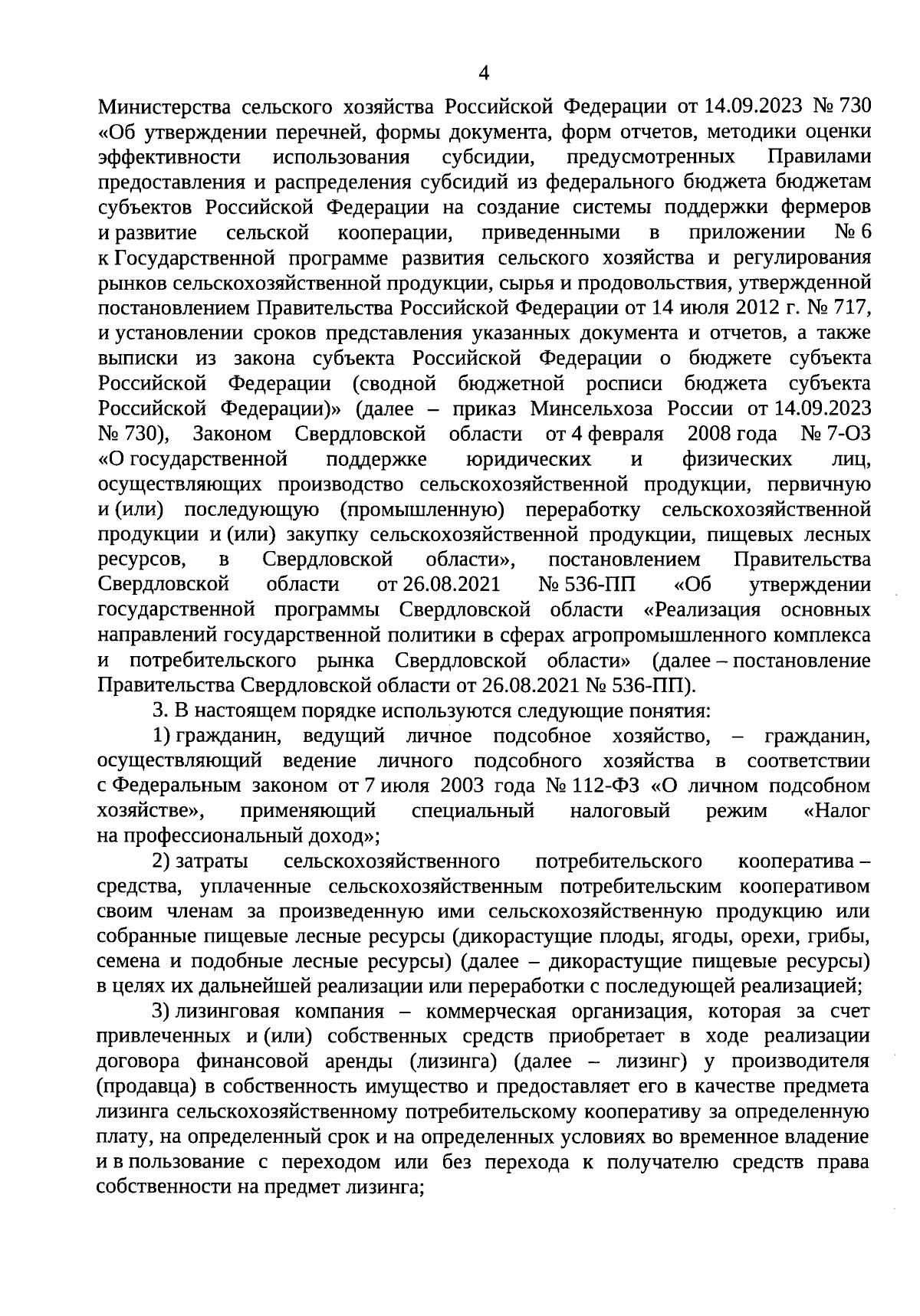 4

Министерства сельского хозяйства Российской Федерации от 14.09.2023 № 730 «Об утверждении перечней, формы документа, форм отчетов, методики оценки эффективности использования субсидии, предусмотренных Правилами предоставления и распределения субсидий из федерального бюджета бюджетам субъектов Российской Федерации на создание системы поддержки фермеров и развитие сельской кооперации, приведенными в приложении № 6 к Государственной программе развития сельского хозяйства и регулирования рынков сельскохозяйственной продукции, сырья и продовольствия, утвержденной постановлением Правительства Российской Федерации от 14 июля 2012 г. № 717, и установлении сроков представления указанных документа и отчетов, а также выписки из закона субъекта Российской Федерации о бюджете субъекта Российской Федерации (сводной бюджетной росписи бюджета субъекта Российской Федерации)» (далее – приказ Минсельхоза России от 14.09.2023 № 730), Законом Свердловской области от 4 февраля 2008 года № 7-ОЗ «О государственной поддержке юридических и физических лиц, осуществляющих производство сельскохозяйственной продукции, первичную и (или) последующую (промышленную) переработку сельскохозяйственной продукции и (или) закупку сельскохозяйственной продукции, пищевых лесных ресурсов, в Свердловской области», постановлением Правительства Свердловской области от 26.08.2021 № 536-ПП «Об утверждении государственной программы Свердловской области «Реализация основных направлений государственной политики в сферах агропромышленного комплекса и потребительского рынка Свердловской области» (далее – постановление Правительства Свердловской области от 26.08.2021 № 536-ПП).

3. В настоящем порядке используются следующие понятия:

1) гражданин, ведущий личное подсобное хозяйство, – гражданин, осуществляющий ведение личного подсобного хозяйства в соответствии с Федеральным законом от 7 июля 2003 года № 112-ФЗ «О личном подсобном хозяйстве», применяющий специальный налоговый режим «Налог на профессиональный доход»;

2) затраты сельскохозяйственного потребительского кооператива – средства, уплаченные сельскохозяйственным потребительским кооперативом своим членам за произведенную ими сельскохозяйственную продукцию или собранные пищевые лесные ресурсы (дикорастущие плоды, ягоды, орехи, грибы, семена и подобные лесные ресурсы) (далее – дикорастущие пищевые ресурсы) в целях их дальнейшей реализации или переработки с последующей реализацией;

3) лизинговая компания – коммерческая организация, которая за счет привлеченных и (или) собственных средств приобретает в ходе реализации договора финансовой аренды (лизинга) (далее – лизинг) у производителя (продавца) в собственность имущество и предоставляет его в качестве предмета лизинга сельскохозяйственному потребительскому кооперативу за определенную плату, на определенный срок и на определенных условиях во временное владение и в пользование с переходом или без перехода к получателю средств права собственности на предмет лизинга;